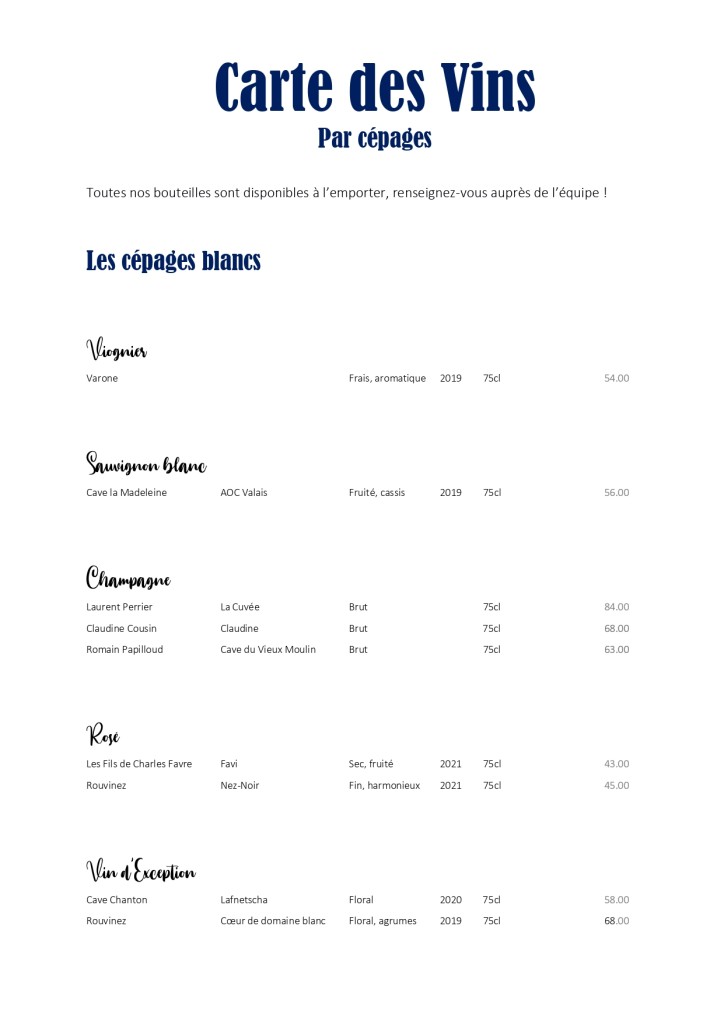 Carte des Vins
Par cépages

Toutes nos bouteilles sont disponibles à l'emporter, renseignez-vous auprès de l'équipe !

Les cépages blancs

Viognier

| Varone | | Frais, aromatique | 2019 | 75cl | 54.00 |
|---|---|---|---|---|---|

Sauvignon blanc

| Cave la Madeleine | AOC Valais | Fruité, cassis | 2019 | 75cl | 56.00 |
|---|---|---|---|---|---|

Champagne

| Laurent Perrier | La Cuvée | Brut | | 75cl | 84.00 |
|---|---|---|---|---|---|
| Claudine Cousin | Claudine | Brut | | 75cl | 68.00 |
| Romain Papilloud | Cave du Vieux Moulin | Brut | | 75cl | 63.00 |

Rosé

| Les Fils de Charles Favre | Favi | Sec, fruité | 2021 | 75cl | 43.00 |
|---|---|---|---|---|---|
| Rouvinez | Nez-Noir | Fin, harmonieux | 2021 | 75cl | 45.00 |

Vin d'Exception

| Cave Chanton | Lafnetscha | Floral | 2020 | 75cl | 58.00 |
|---|---|---|---|---|---|
| Rouvinez | Cœur de domaine blanc | Floral, agrumes | 2019 | 75cl | 68.00 |